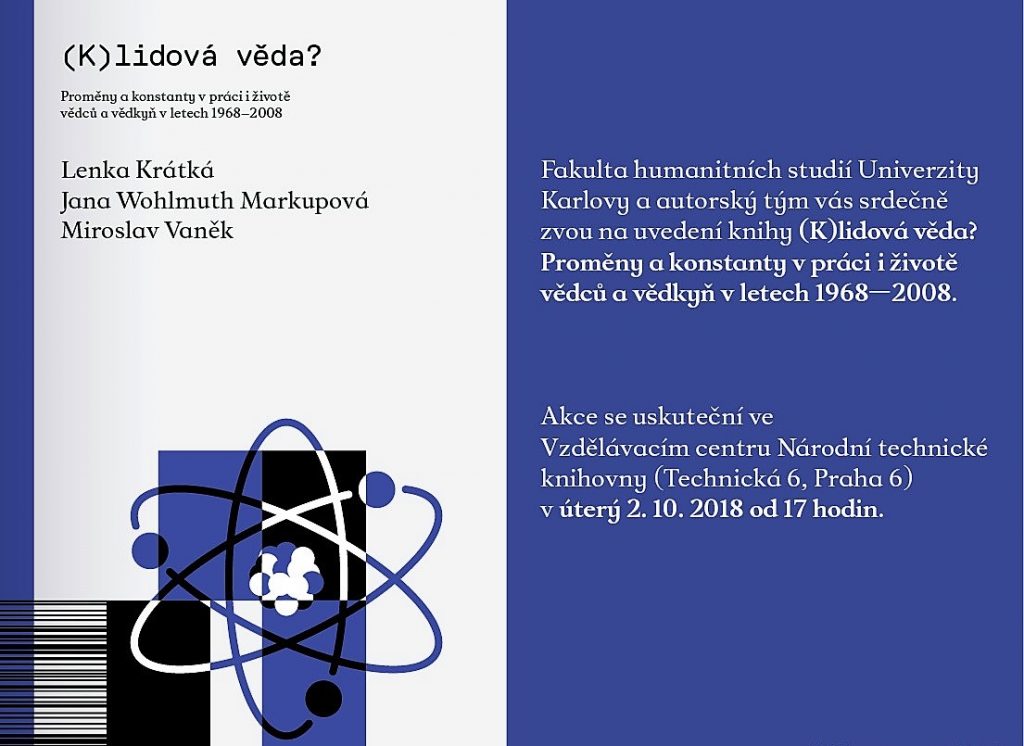 (K)lidová věda?

Proměny a konstanty v práci i životě vědců a vědkyň v letech 1968–2008

Lenka Krátká
Jana Wohlmuth Markupová
Miroslav Vaněk

Fakulta humanitních studií Univerzity Karlovy a autorský tým vás srdečně zvou na uvedení knihy (K)lidová věda? Proměny a konstanty v práci i životě vědců a vědkyň v letech 1968—2008.

Akce se uskuteční ve Vzdělávacím centru Národní technické knihovny (Technická 6, Praha 6) v úterý 2. 10. 2018 od 17 hodin.